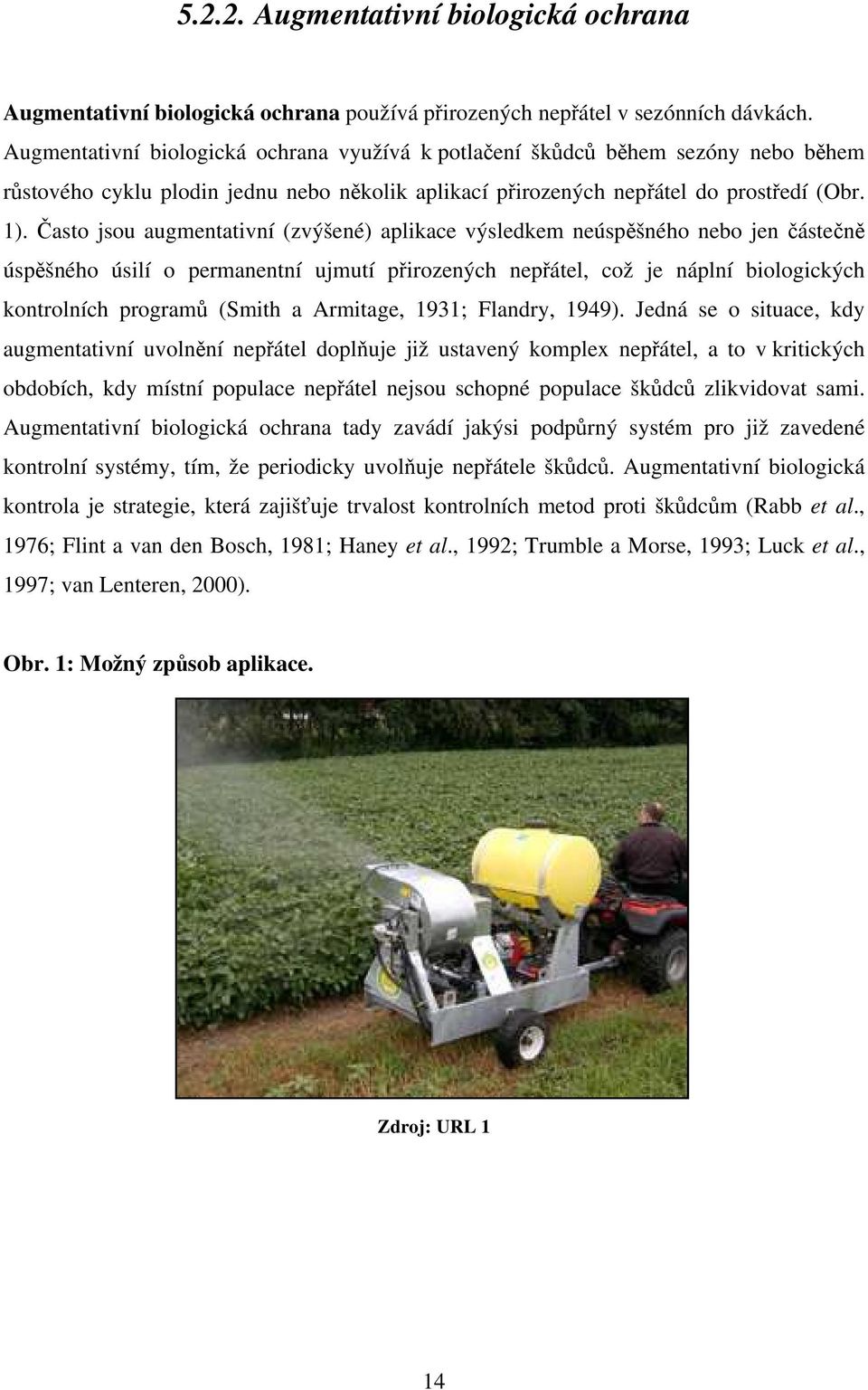 5.2.2. Augmentativní biologická ochrana

Augmentativní biologická ochrana používá přirozených nepřátel v sezónních dávkách. Augmentativní biologická ochrana využívá k potlačení škůdců během sezóny nebo během růstového cyklu plodin jednu nebo několik aplikací přirozených nepřátel do prostředí (Obr. 1). Často jsou augmentativní (zvýšené) aplikace výsledkem neúspěšného nebo jen částečně úspěšného úsilí o permanentní ujmutí přirozených nepřátel, což je náplní biologických kontrolních programů (Smith a Armitage, 1931; Flandry, 1949). Jedná se o situace, kdy augmentativní uvolnění nepřátel doplňuje již ustavený komplex nepřátel, a to v kritických obdobích, kdy místní populace nepřátel nejsou schopné populace škůdců zlikvidovat sami. Augmentativní biologická ochrana tady zavádí jakýsi podpůrný systém pro již zavedené kontrolní systémy, tím, že periodicky uvolňuje nepřátele škůdců. Augmentativní biologická kontrola je strategie, která zajišťuje trvalost kontrolních metod proti škůdcům (Rabb et al., 1976; Flint a van den Bosch, 1981; Haney et al., 1992; Trumble a Morse, 1993; Luck et al., 1997; van Lenteren, 2000).

Obr. 1: Možný způsob aplikace.

Zdroj: URL 1

14